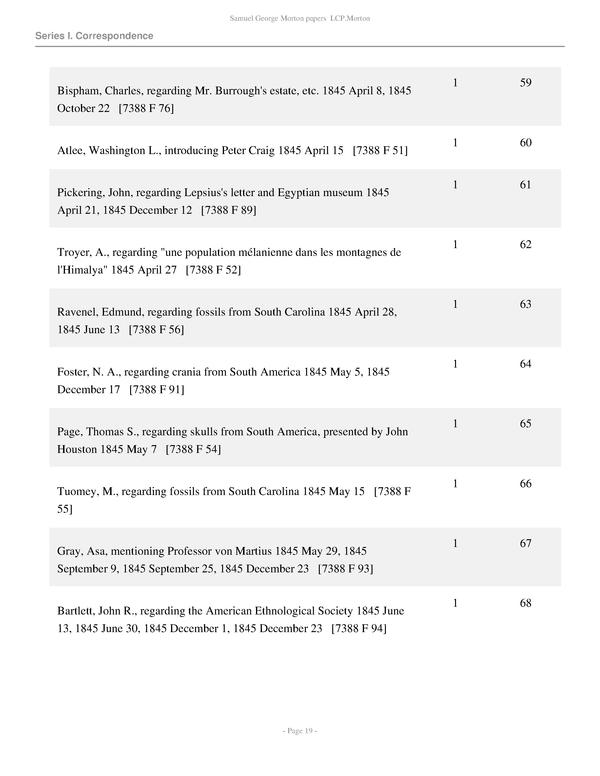 Samuel George Morton papers LCP.Morton

Series I. Correspondence

| | | |
|---|---|---|
| Bispham, Charles, regarding Mr. Burrough's estate, etc. 1845 April 8, 1845 October 22 [7388 F 76] | 1 | 59 |
| Atlee, Washington L., introducing Peter Craig 1845 April 15 [7388 F 51] | 1 | 60 |
| Pickering, John, regarding Lepsius's letter and Egyptian museum 1845 April 21, 1845 December 12 [7388 F 89] | 1 | 61 |
| Troyer, A., regarding "une population mélanienne dans les montagnes de l'Himalya" 1845 April 27 [7388 F 52] | 1 | 62 |
| Ravenel, Edmund, regarding fossils from South Carolina 1845 April 28, 1845 June 13 [7388 F 56] | 1 | 63 |
| Foster, N. A., regarding crania from South America 1845 May 5, 1845 December 17 [7388 F 91] | 1 | 64 |
| Page, Thomas S., regarding skulls from South America, presented by John Houston 1845 May 7 [7388 F 54] | 1 | 65 |
| Tuomey, M., regarding fossils from South Carolina 1845 May 15 [7388 F 55] | 1 | 66 |
| Gray, Asa, mentioning Professor von Martius 1845 May 29, 1845 September 9, 1845 September 25, 1845 December 23 [7388 F 93] | 1 | 67 |
| Bartlett, John R., regarding the American Ethnological Society 1845 June 13, 1845 June 30, 1845 December 1, 1845 December 23 [7388 F 94] | 1 | 68 |

- Page 19 -